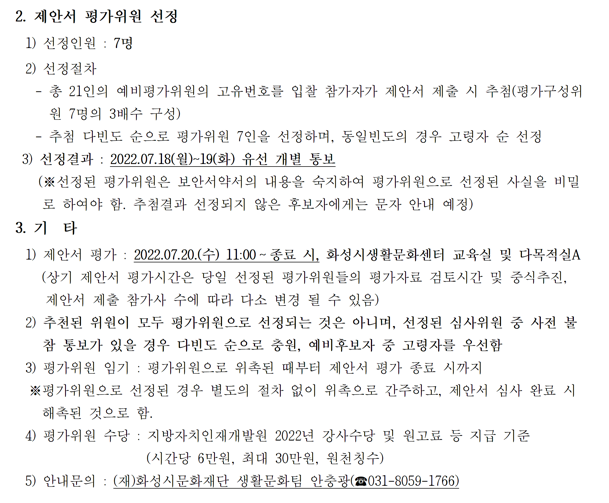 2. 제안서 평가위원 선정

1) 선정인원 : 7명

2) 선정절차

- 총 21인의 예비평가위원의 고유번호를 입찰 참가자가 제안서 제출 시 추첨(평가구성위원 7명의 3배수 구성)

- 추첨 다빈도 순으로 평가위원 7인을 선정하며, 동일빈도의 경우 고령자 순 선정

3) 선정결과 : 2022.07.18(월)~19(화) 유선 개별 통보

(※선정된 평가위원은 보안서약서의 내용을 숙지하여 평가위원으로 선정된 사실을 비밀로 하여야 함. 추첨결과 선정되지 않은 후보자에게는 문자 안내 예정)

3. 기 타

1) 제안서 평가 : 2022.07.20.(수) 11:00 ~ 종료 시, 화성시생활문화센터 교육실 및 다목적실A

(상기 제안서 평가시간은 당일 선정된 평가위원들의 평가자료 검토시간 및 중식추진, 제안서 제출 참가사 수에 따라 다소 변경 될 수 있음)

2) 추천된 위원이 모두 평가위원으로 선정되는 것은 아니며, 선정된 심사위원 중 사전 불참 통보가 있을 경우 다빈도 순으로 충원, 예비후보자 중 고령자를 우선함

3) 평가위원 임기 : 평가위원으로 위촉된 때부터 제안서 평가 종료 시까지

※평가위원으로 선정된 경우 별도의 절차 없이 위촉으로 간주하고, 제안서 심사 완료 시 해촉된 것으로 함.

4) 평가위원 수당 : 지방자치인재개발원 2022년 강사수당 및 원고료 등 지급 기준

(시간당 6만원, 최대 30만원, 원천징수)

5) 안내문의 : (재)화성시문화재단 생활문화팀 안충광(☎031-8059-1766)